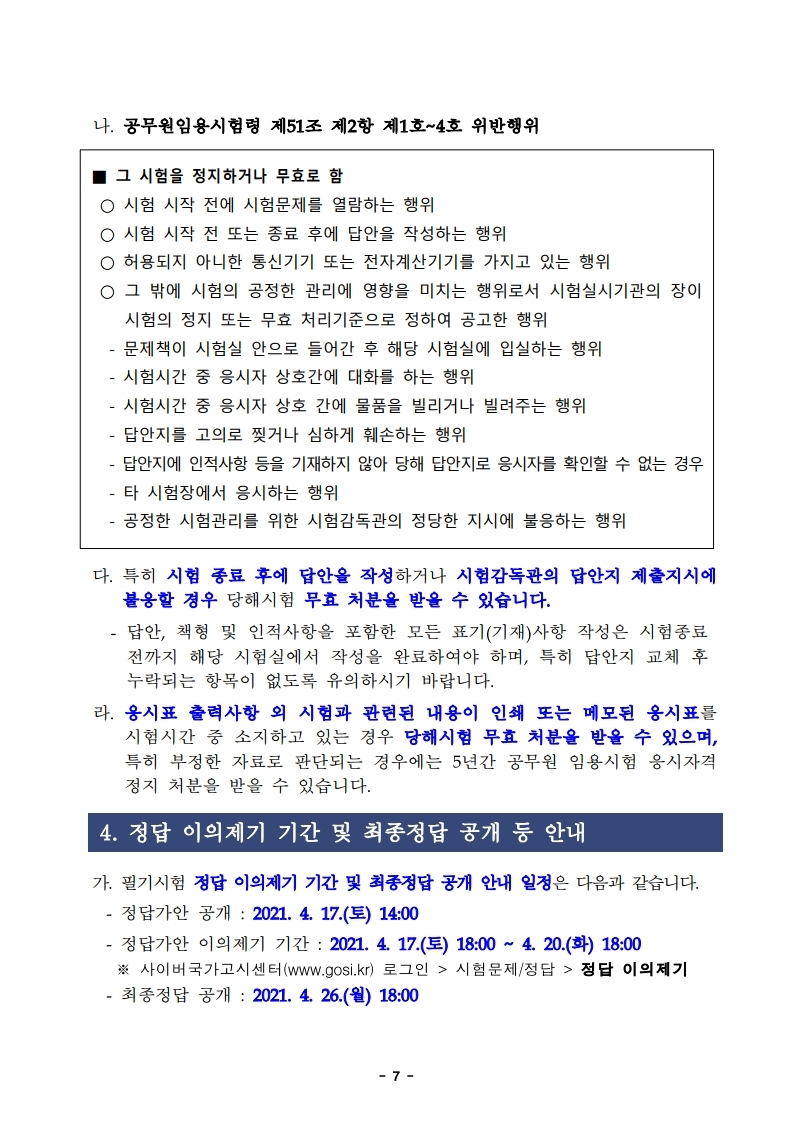 나. 공무원임용시험령 제51조 제2항 제1호~4호 위반행위

■ 그 시험을 정지하거나 무효로 함
○ 시험 시작 전에 시험문제를 열람하는 행위
○ 시험 시작 전 또는 종료 후에 답안을 작성하는 행위
○ 허용되지 아니한 통신기기 또는 전자계산기기를 가지고 있는 행위
○ 그 밖에 시험의 공정한 관리에 영향을 미치는 행위로서 시험실시기관의 장이 시험의 정지 또는 무효 처리기준으로 정하여 공고한 행위
- 문제책이 시험실 안으로 들어간 후 해당 시험실에 입실하는 행위
- 시험시간 중 응시자 상호간에 대화를 하는 행위
- 시험시간 중 응시자 상호 간에 물품을 빌리거나 빌려주는 행위
- 답안지를 고의로 찢거나 심하게 훼손하는 행위
- 답안지에 인적사항 등을 기재하지 않아 당해 답안지로 응시자를 확인할 수 없는 경우
- 타 시험장에서 응시하는 행위
- 공정한 시험관리를 위한 시험감독관의 정당한 지시에 불응하는 행위

다. 특히 시험 종료 후에 답안을 작성하거나 시험감독관의 답안지 제출지시에 불응할 경우 당해시험 무효 처분을 받을 수 있습니다.
- 답안, 책형 및 인적사항을 포함한 모든 표기(기재)사항 작성은 시험종료 전까지 해당 시험실에서 작성을 완료하여야 하며, 특히 답안지 교체 후 누락되는 항목이 없도록 유의하시기 바랍니다.

라. 응시표 출력사항 외 시험과 관련된 내용이 인쇄 또는 메모된 응시표를 시험시간 중 소지하고 있는 경우 당해시험 무효 처분을 받을 수 있으며, 특히 부정한 자료로 판단되는 경우에는 5년간 공무원 임용시험 응시자격 정지 처분을 받을 수 있습니다.

4. 정답 이의제기 기간 및 최종정답 공개 등 안내

가. 필기시험 정답 이의제기 기간 및 최종정답 공개 안내 일정은 다음과 같습니다.
- 정답가안 공개 : 2021. 4. 17.(토) 14:00
- 정답가안 이의제기 기간 : 2021. 4. 17.(토) 18:00 ~ 4. 20.(화) 18:00
※ 사이버국가고시센터(www.gosi.kr) 로그인 > 시험문제/정답 > 정답 이의제기
- 최종정답 공개 : 2021. 4. 26.(월) 18:00

- 7 -